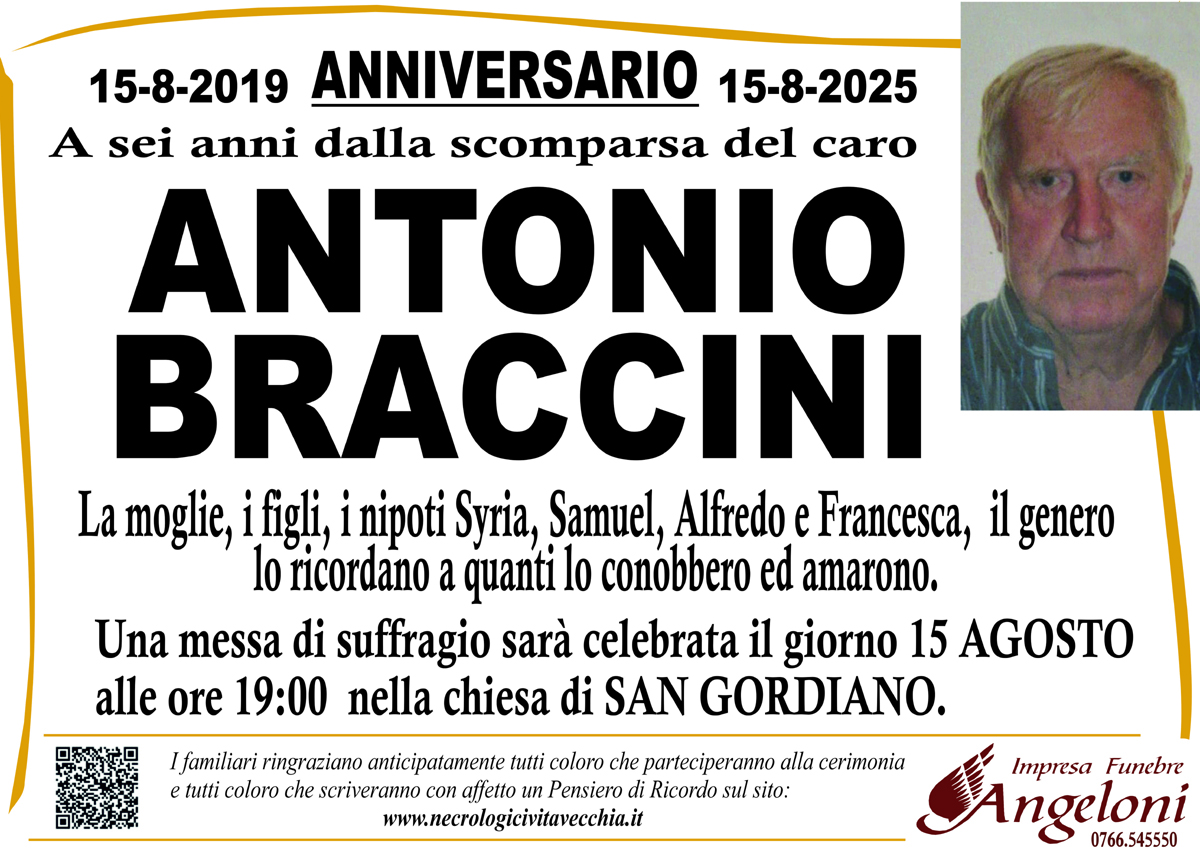 15-8-2019 ANNIVERSARIO 15-8-2025

A sei anni dalla scomparsa del caro

ANTONIO BRACCINI

La moglie, i figli, i nipoti Syria, Samuel, Alfredo e Francesca, il genero lo ricordano a quanti lo conobbero ed amarono.

Una messa di suffragio sarà celebrata il giorno 15 AGOSTO alle ore 19:00 nella chiesa di SAN GORDIANO.

I familiari ringraziano anticipatamente tutti coloro che parteciperanno alla cerimonia e tutti coloro che scriveranno con affetto un Pensiero di Ricordo sul sito:
www.necrologicivitavecchia.it

Impresa Funebre
Angeloni
0766.545550